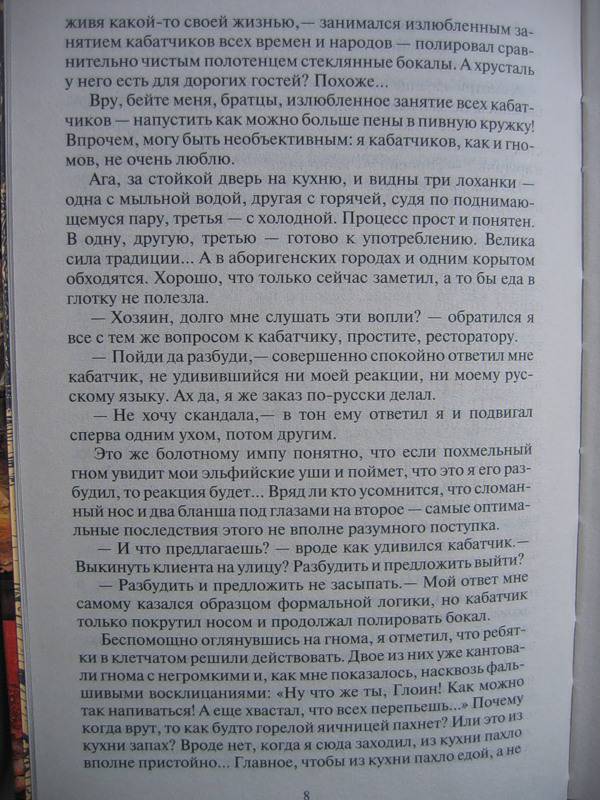 живя какой-то своей жизнью,— занимался излюбленным занятием кабатчиков всех времен и народов — полировал сравнительно чистым полотенцем стеклянные бокалы. А хрусталь у него есть для дорогих гостей? Похоже...

Вру, бейте меня, братцы, излюбленное занятие всех кабатчиков — напустить как можно больше пены в пивную кружку! Впрочем, могу быть необъективным: я кабатчиков, как и гномов, не очень люблю.

Ага, за стойкой дверь на кухню, и видны три лоханки — одна с мыльной водой, другая с горячей, судя по поднимающемуся пару, третья — с холодной. Процесс прост и понятен. В одну, другую, третью — готово к употреблению. Велика сила традиции... А в аборигенских городах и одним корытом обходятся. Хорошо, что только сейчас заметил, а то бы еда в глотку не полезла.

— Хозяин, долго мне слушать эти вопли? — обратился я все с тем же вопросом к кабатчику, простите, ресторатору.

— Пойди да разбуди,— совершенно спокойно ответил мне кабатчик, не удивившийся ни моей реакции, ни моему русскому языку. Ах да, я же заказ по-русски делал.

— Не хочу скандала,— в тон ему ответил я и подвигал сперва одним ухом, потом другим.

Это же болотному импу понятно, что если похмельный гном увидит мои эльфийские уши и поймет, что это я его разбудил, то реакция будет... Вряд ли кто усомнится, что сломанный нос и два бланша под глазами на второе — самые оптимальные последствия этого не вполне разумного поступка.

— И что предлагаешь? — вроде как удивился кабатчик.— Выкинуть клиента на улицу? Разбудить и предложить выйти?

— Разбудить и предложить не засыпать.— Мой ответ мне самому казался образцом формальной логики, но кабатчик только покрутил носом и продолжал полировать бокал.

Беспомощно оглянувшись на гнома, я отметил, что ребятки в клетчатом решили действовать. Двое из них уже кантовали гнома с негромкими и, как мне показалось, насквозь фальшивыми восклицаниями: «Ну что же ты, Глоин! Как можно так напиваться! А еще хвастал, что всех перепьешь...» Почему когда врут, то как будто горелой яичницей пахнет? Или это из кухни запах? Вроде нет, когда я сюда заходил, из кухни пахло вполне пристойно... Главное, чтобы из кухни пахло едой, а не

8